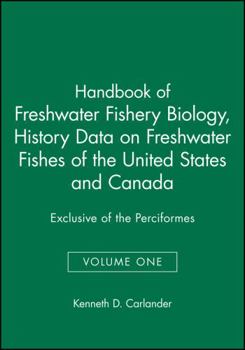 Handbook of Freshwater Fishery Biology, History Data on Freshwater Fishes of the United States and Canada

Exclusive of the Perciformes

VOLUME ONE

Kenneth D. Carlander